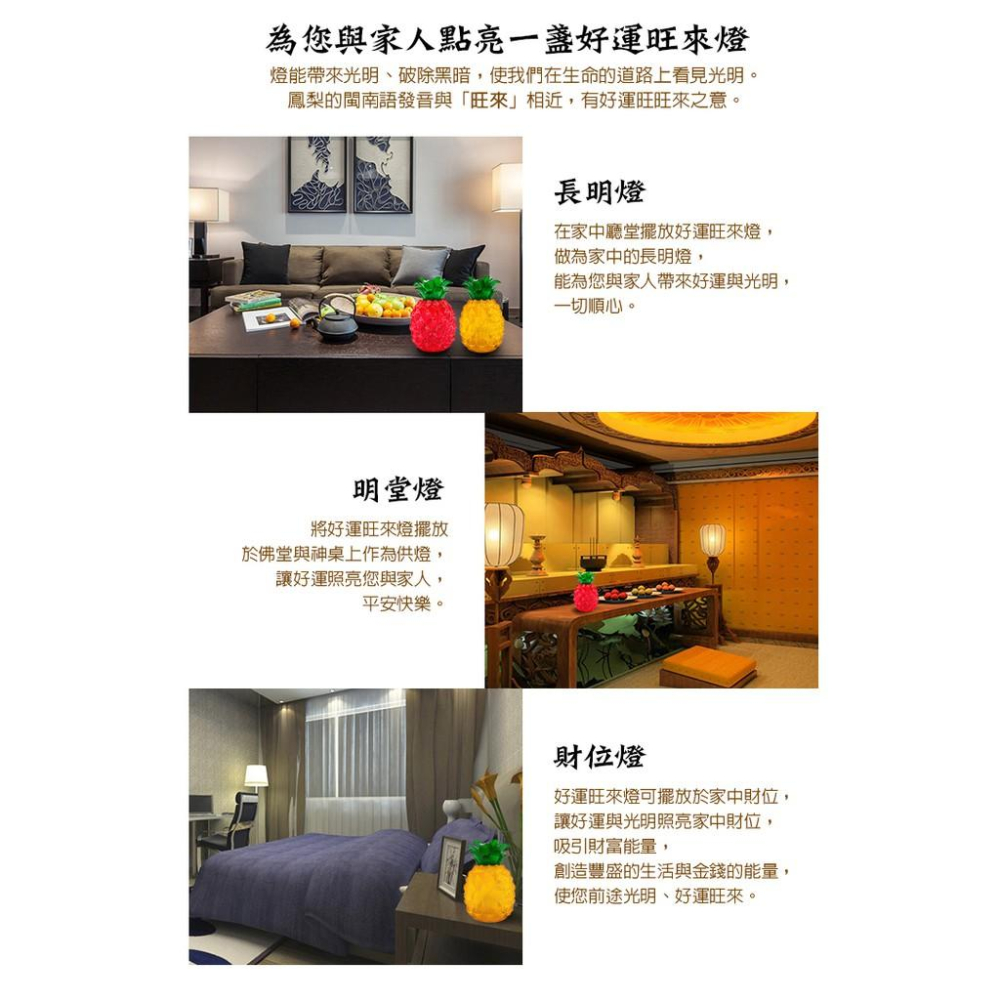 為您與家人點亮一盞好運旺來燈

燈能帶來光明、破除黑暗，使我們在生命的道路上看見光明。
鳳梨的閩南語發音與「旺來」相近，有好運旺旺來之意。

長明燈

在家中廳堂擺放好運旺來燈，
做為家中的長明燈，
能為您與家人帶來好運與光明，
一切順心。

明堂燈

將好運旺來燈擺放
於佛堂與神桌上作為供燈，
讓好運照亮您與家人，
平安快樂。

財位燈

好運旺來燈可擺放於家中財位，
讓好運與光明照亮家中財位，
吸引財富能量，
創造豐盛的生活與金錢的能量，
使您前途光明、好運旺來。